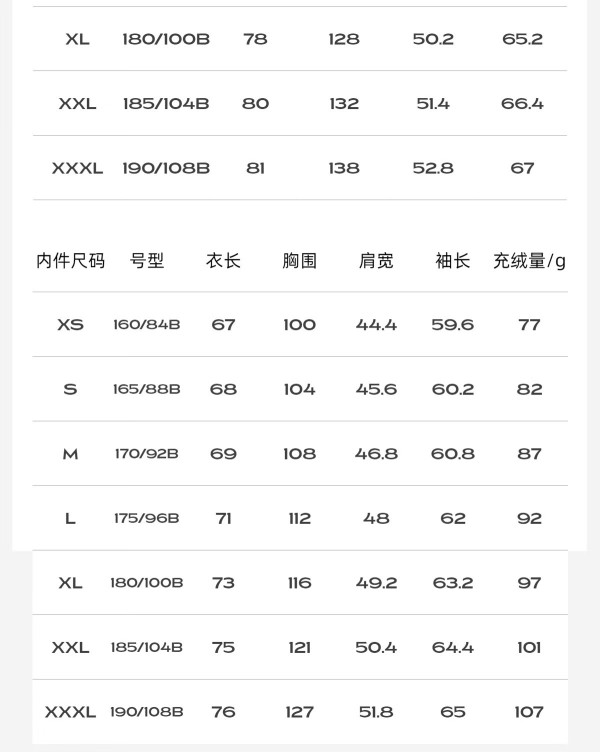 | XL | 180/100B | 78 | 128 | 50.2 | 65.2 |
|---|---|---|---|---|---|
| XXL | 185/104B | 80 | 132 | 51.4 | 66.4 |
| XXXL | 190/108B | 81 | 138 | 52.8 | 67 |

| 内件尺码 | 号型 | 衣长 | 胸围 | 肩宽 | 袖长 | 充绒量/g |
|---|---|---|---|---|---|---|
| XS | 160/84B | 67 | 100 | 44.4 | 59.6 | 77 |
| S | 165/88B | 68 | 104 | 45.6 | 60.2 | 82 |
| M | 170/92B | 69 | 108 | 46.8 | 60.8 | 87 |
| L | 175/96B | 71 | 112 | 48 | 62 | 92 |
| XL | 180/100B | 73 | 116 | 49.2 | 63.2 | 97 |
| XXL | 185/104B | 75 | 121 | 50.4 | 64.4 | 101 |
| XXXL | 190/108B | 76 | 127 | 51.8 | 65 | 107 |